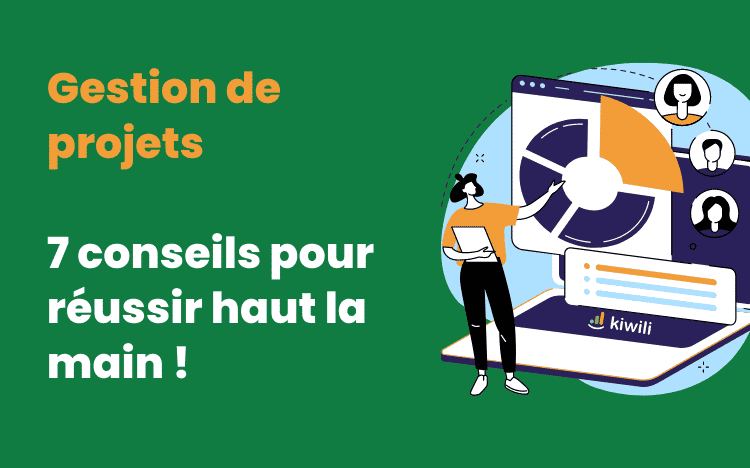 Gestion de projets

7 conseils pour réussir haut la main !

kiwili